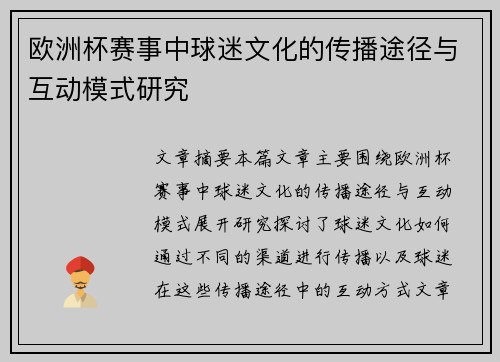 欧洲杯赛事中球迷文化的传播途径与互动模式研究

文章摘要本篇文章主要围绕欧洲杯赛事中球迷文化的传播途径与互动模式展开研究探讨了球迷文化如何通过不同的渠道进行传播以及球迷在这些传播途径中的互动方式文章